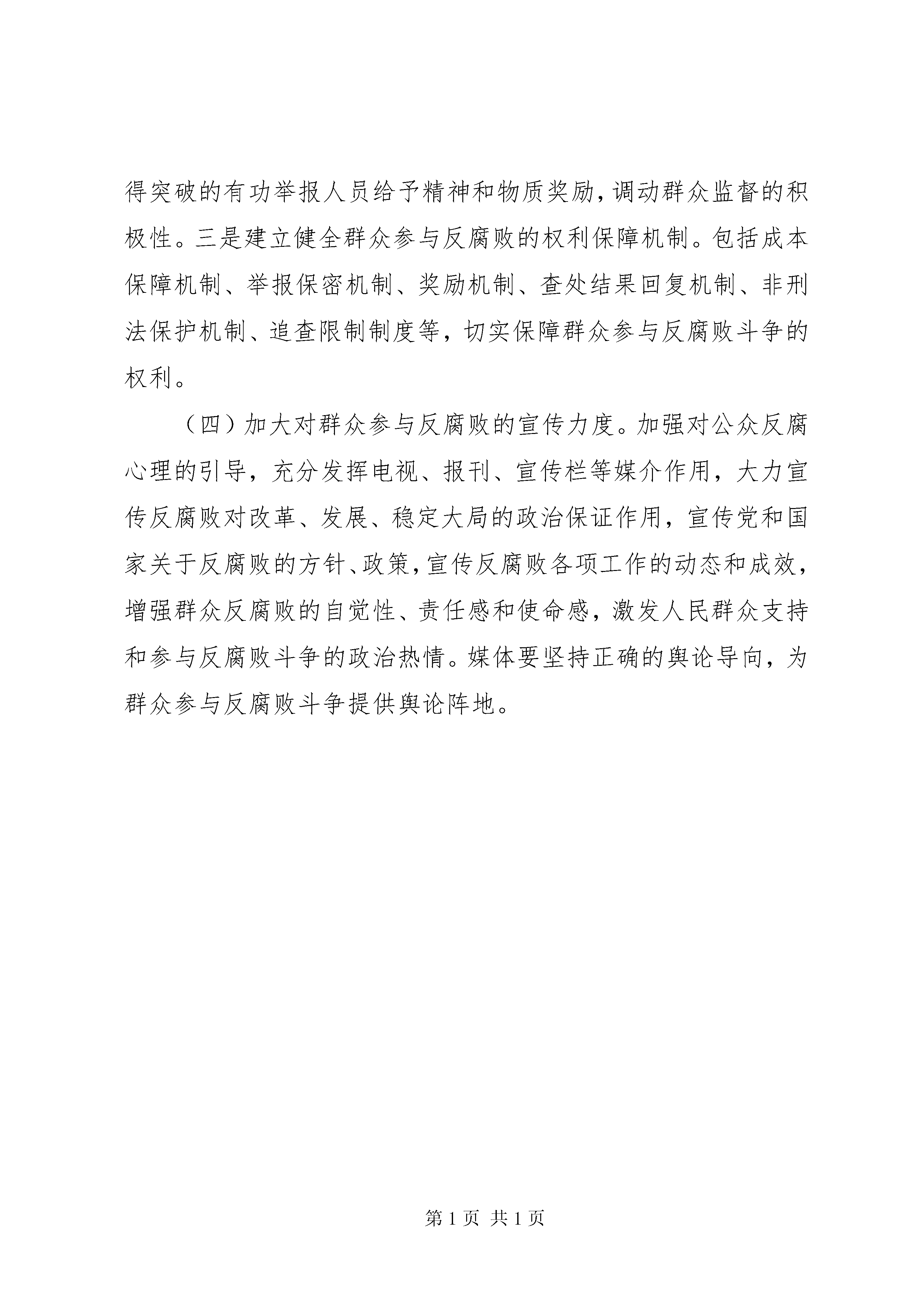 得突破的有功举报人员给予精神和物质奖励，调动群众监督的积极性。三是建立健全群众参与反腐败的权利保障机制。包括成本保障机制、举报保密机制、奖励机制、查处结果回复机制、非刑法保护机制、追查限制制度等，切实保障群众参与反腐败斗争的权利。

（四）加大对群众参与反腐败的宣传力度。加强对公众反腐心理的引导，充分发挥电视、报刊、宣传栏等媒介作用，大力宣传反腐败对改革、发展、稳定大局的政治保证作用，宣传党和国家关于反腐败的方针、政策，宣传反腐败各项工作的动态和成效，增强群众反腐败的自觉性、责任感和使命感，激发人民群众支持和参与反腐败斗争的政治热情。媒体要坚持正确的舆论导向，为群众参与反腐败斗争提供舆论阵地。

第 1 页 共 1 页